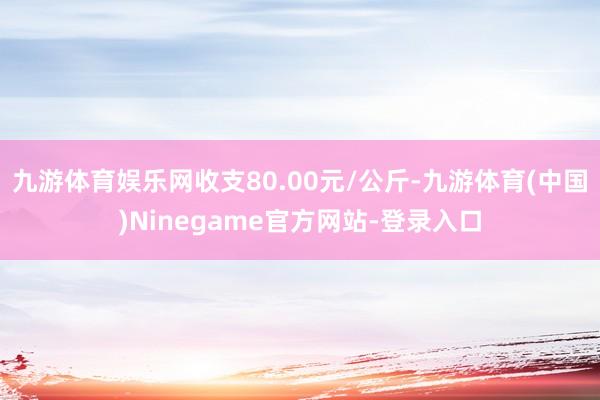 九游体育娱乐网收支80.00元/公斤-九游体育(中国)Ninegame官方网站-登录入口